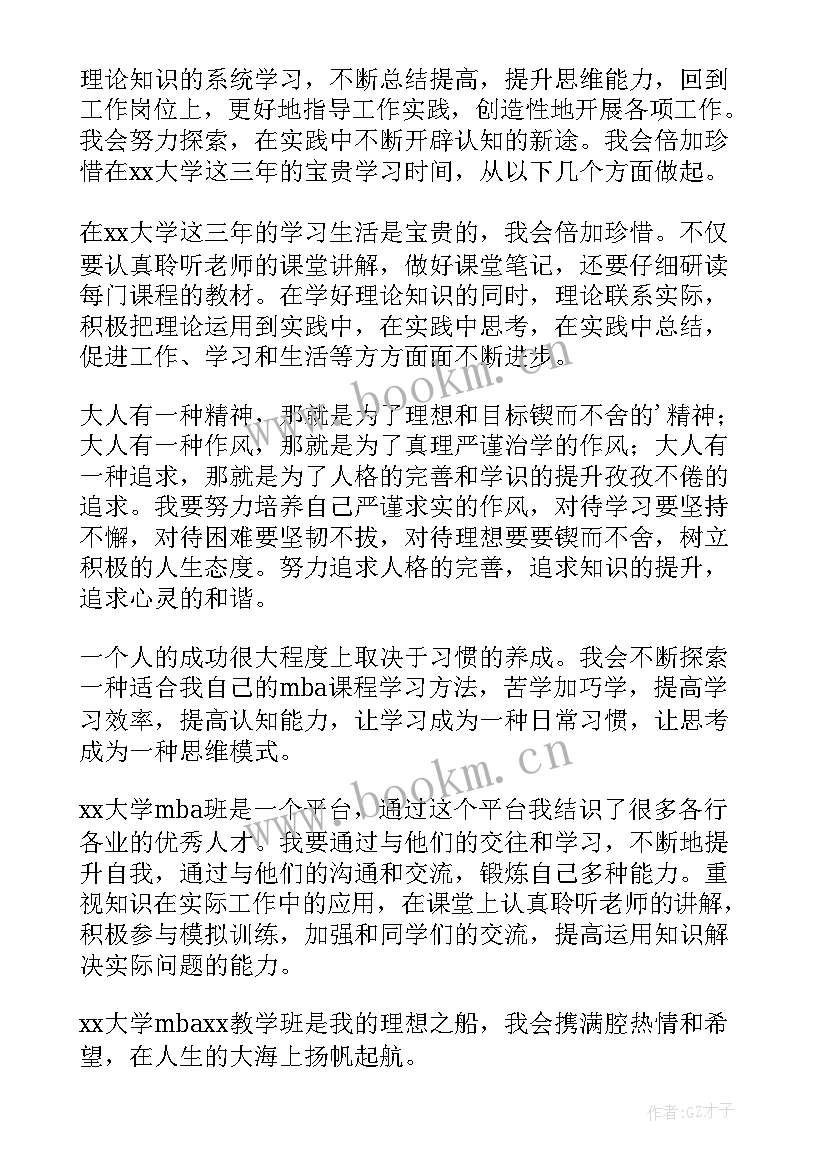 理论知识的系统学习，不断总结提高，提升思维能力，回到工作岗位上，更好地指导工作实践，创造性地开展各项工作。我会努力探索，在实践中不断开辟认知的新途。我会倍加珍惜在xx大学这三年的宝贵学习时间，从以下几个方面做起。

在xx大学这三年的学习生活是宝贵的，我会倍加珍惜。不仅要认真聆听老师的课堂讲解，做好课堂笔记，还要仔细研读每门课程的教材。在学好理论知识的同时，理论联系实际，积极把理论运用到实践中，在实践中思考，在实践中总结，促进工作、学习和生活等方方面面不断进步。

大人有一种精神，那就是为了理想和目标锲而不舍的'精神；大人有一种作风，那就是为了真理严谨治学的作风；大人有一种追求，那就是为了人格的完善和学识的提升孜孜不倦的追求。我要努力培养自己严谨求实的作风，对待学习要坚持不懈，对待困难要坚韧不拔，对待理想要要锲而不舍，树立积极的人生态度。努力追求人格的完善，追求知识的提升，追求心灵的和谐。

一个人的成功很大程度上取决于习惯的养成。我会不断探索一种适合我自己的mba课程学习方法，苦学加巧学，提高学习效率，提高认知能力，让学习成为一种日常习惯，让思考成为一种思维模式。

xx大学mba班是一个平台，通过这个平台我结识了很多各行各业的优秀人才。我要通过与他们的交往和学习，不断地提升自我，通过与他们的沟通和交流，锻炼自己多种能力。重视知识在实际工作中的应用，在课堂上认真聆听老师的讲解，积极参与模拟训练，加强和同学们的交流，提高运用知识解决实际问题的能力。

xx大学mbaxx教学班是我的理想之船，我会携满腔热情和希望，在人生的大海上扬帆起航。

www.bookm.cn

www.bookm.cn

作者:GZ才子